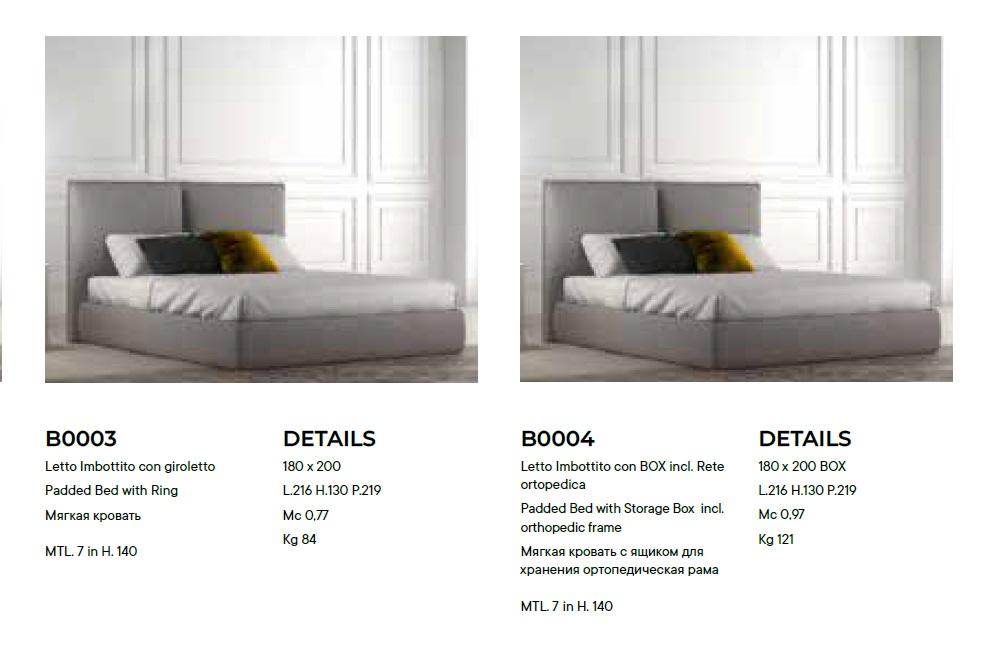 B0003

Letto Imbottito con giroletto

Padded Bed with Ring

Мягкая кровать

MTL. 7 in H. 140

DETAILS

180 x 200

L.216 H.130 P.219

Mc 0,77

Kg 84

B0004

Letto Imbottito con BOX incl. Rete ortopedica

Padded Bed with Storage Box incl. orthopedic frame

Мягкая кровать с ящиком для хранения ортопедическая рама

MTL. 7 in H. 140

DETAILS

180 x 200 BOX

L.216 H.130 P.219

Mc 0,97

Kg 121